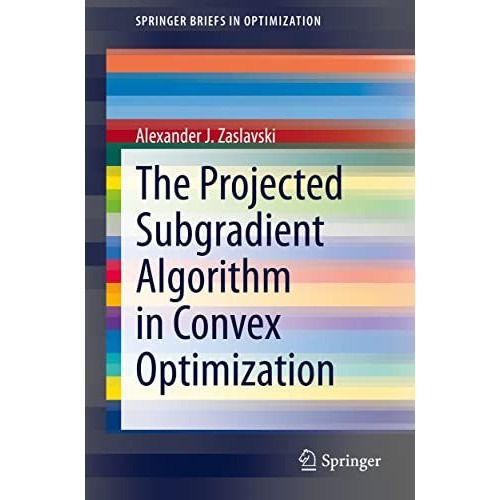 SPRINGER BRIEFS IN OPTIMIZATION

Alexander J. Zaslavski

The Projected Subgradient Algorithm in Convex Optimization

Springer